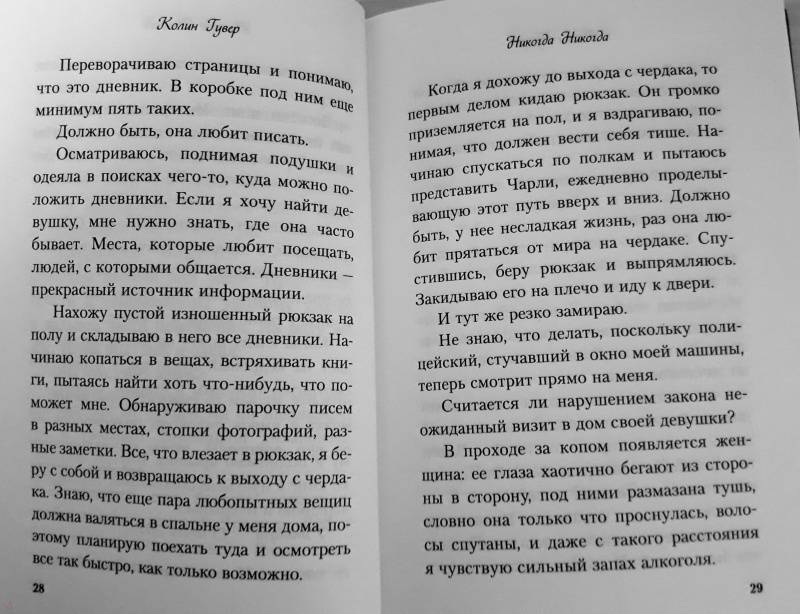 Колин Гувер

Переворачиваю страницы и понимаю, что это дневник. В коробке под ним еще минимум пять таких.

Должно быть, она любит писать.

Осматриваюсь, поднимая подушки и одеяла в поисках чего-то, куда можно положить дневники. Если я хочу найти девушку, мне нужно знать, где она часто бывает. Места, которые любит посещать, людей, с которыми общается. Дневники – прекрасный источник информации.

Нахожу пустой изношенный рюкзак на полу и складываю в него все дневники. Начинаю копаться в вещах, встряхивать книги, пытаясь найти хоть что-нибудь, что поможет мне. Обнаруживаю парочку писем в разных местах, стопки фотографий, разные заметки. Все, что влезает в рюкзак, я беру с собой и возвращаюсь к выходу с чердака. Знаю, что еще пара любопытных вещиц должна валяться в спальне у меня дома, поэтому планирую поехать туда и осмотреть все так быстро, как только возможно.

28

Никогда Никогда

Когда я дохожу до выхода с чердака, то первым делом кидаю рюкзак. Он громко приземляется на пол, и я вздрагиваю, понимая, что должен вести себя тише. Начинаю спускаться по полкам и пытаюсь представить Чарли, ежедневно проделывающую этот путь вверх и вниз. Должно быть, у нее несладкая жизнь, раз она любит прятаться от мира на чердаке. Спустившись, беру рюкзак и выпрямляюсь. Закидываю его на плечо и иду к двери.

И тут же резко замираю.

Не знаю, что делать, поскольку полицейский, стучавший в окно моей машины, теперь смотрит прямо на меня.

Считается ли нарушением закона неожиданный визит в дом своей девушки?

В проходе за копом появляется женщина: ее глаза хаотично бегают из стороны в сторону, под ними размазана тушь, словно она только что проснулась, волосы спутаны, и даже с такого расстояния я чувствую сильный запах алкоголя.

29